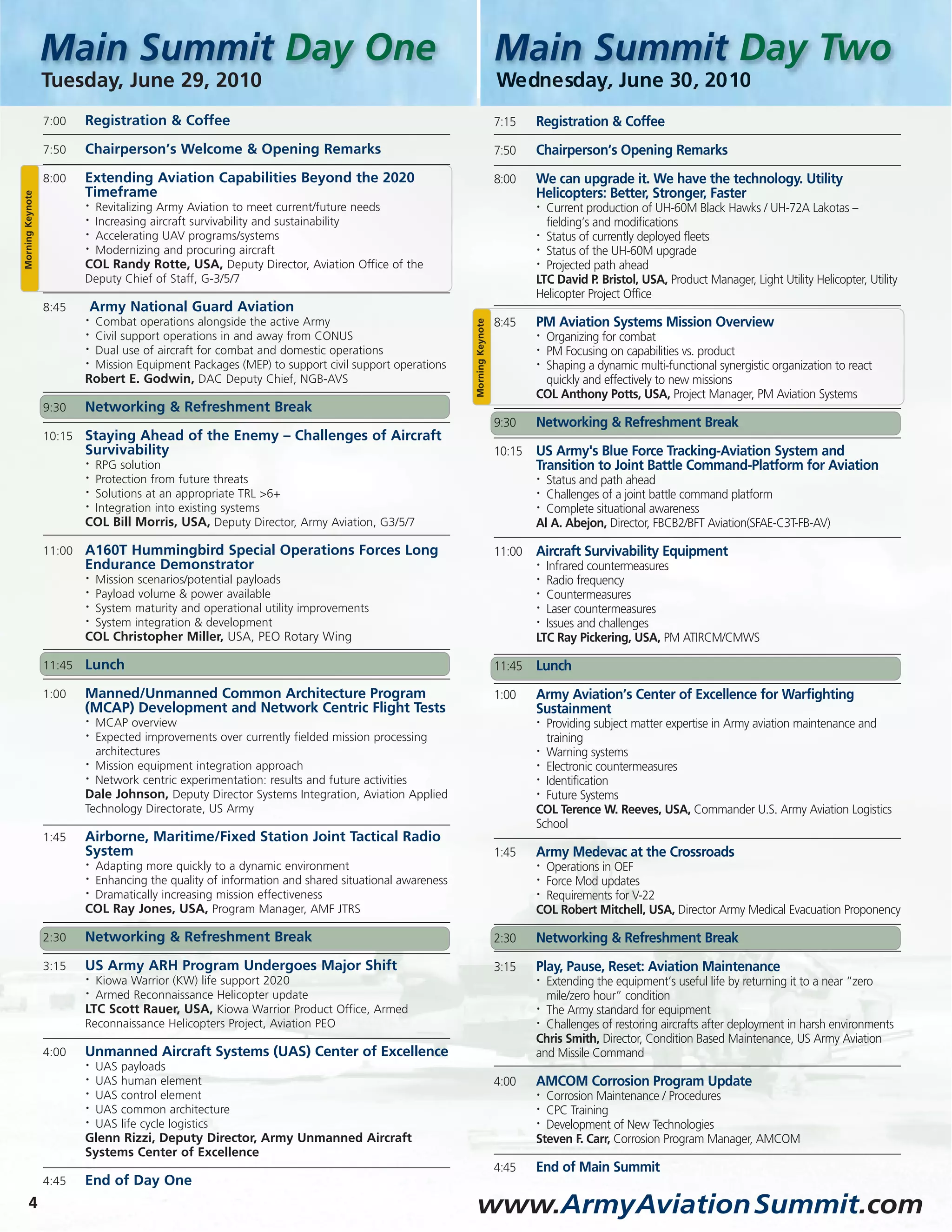 Main Summit Day One
Tuesday, June 29, 2010

7:00 Registration & Coffee

7:50 Chairperson's Welcome & Opening Remarks

Morning Keynote

8:00 Extending Aviation Capabilities Beyond the 2020 Timeframe
• Revitalizing Army Aviation to meet current/future needs
• Increasing aircraft survivability and sustainability
• Accelerating UAV programs/systems
• Modernizing and procuring aircraft
COL Randy Rotte, USA, Deputy Director, Aviation Office of the Deputy Chief of Staff, G-3/5/7

8:45 Army National Guard Aviation
• Combat operations alongside the active Army
• Civil support operations in and away from CONUS
• Dual use of aircraft for combat and domestic operations
• Mission Equipment Packages (MEP) to support civil support operations
Robert E. Godwin, DAC Deputy Chief, NGB-AVS

9:30 Networking & Refreshment Break

10:15 Staying Ahead of the Enemy – Challenges of Aircraft Survivability
• RPG solution
• Protection from future threats
• Solutions at an appropriate TRL >6+
• Integration into existing systems
COL Bill Morris, USA, Deputy Director, Army Aviation, G3/5/7

11:00 A160T Hummingbird Special Operations Forces Long Endurance Demonstrator
• Mission scenarios/potential payloads
• Payload volume & power available
• System maturity and operational utility improvements
• System integration & development
COL Christopher Miller, USA, PEO Rotary Wing

11:45 Lunch

1:00 Manned/Unmanned Common Architecture Program (MCAP) Development and Network Centric Flight Tests
• MCAP overview
• Expected improvements over currently fielded mission processing architectures
• Mission equipment integration approach
• Network centric experimentation: results and future activities
Dale Johnson, Deputy Director Systems Integration, Aviation Applied Technology Directorate, US Army

1:45 Airborne, Maritime/Fixed Station Joint Tactical Radio System
• Adapting more quickly to a dynamic environment
• Enhancing the quality of information and shared situational awareness
• Dramatically increasing mission effectiveness
COL Ray Jones, USA, Program Manager, AMF JTRS

2:30 Networking & Refreshment Break

3:15 US Army ARH Program Undergoes Major Shift
• Kiowa Warrior (KW) life support 2020
• Armed Reconnaissance Helicopter update
LTC Scott Rauer, USA, Kiowa Warrior Product Office, Armed Reconnaissance Helicopters Project, Aviation PEO

4:00 Unmanned Aircraft Systems (UAS) Center of Excellence
• UAS payloads
• UAS human element
• UAS control element
• UAS common architecture
• UAS life cycle logistics
Glenn Rizzi, Deputy Director, Army Unmanned Aircraft Systems Center of Excellence

4:45 End of Day One

4

Main Summit Day Two
Wednesday, June 30, 2010

7:15 Registration & Coffee

7:50 Chairperson's Opening Remarks

8:00 We can upgrade it. We have the technology. Utility Helicopters: Better, Stronger, Faster
• Current production of UH-60M Black Hawks / UH-72A Lakotas – fielding's and modifications
• Status of currently deployed fleets
• Status of the UH-60M upgrade
• Projected path ahead
LTC David P. Bristol, USA, Product Manager, Light Utility Helicopter, Utility Helicopter Project Office

Morning Keynote

8:45 PM Aviation Systems Mission Overview
• Organizing for combat
• PM Focusing on capabilities vs. product
• Shaping a dynamic multi-functional synergistic organization to react quickly and effectively to new missions
COL Anthony Potts, USA, Project Manager, PM Aviation Systems

9:30 Networking & Refreshment Break

10:15 US Army's Blue Force Tracking-Aviation System and Transition to Joint Battle Command-Platform for Aviation
• Status and path ahead
• Challenges of a joint battle command platform
• Complete situational awareness
Al A. Abejon, Director, FBCB2/BFT Aviation(SFAE-C3T-FB-AV)

11:00 Aircraft Survivability Equipment
• Infrared countermeasures
• Radio frequency
• Countermeasures
• Laser countermeasures
• Issues and challenges
LTC Ray Pickering, USA, PM ATIRCM/CMWS

11:45 Lunch

1:00 Army Aviation's Center of Excellence for Warfighting Sustainment
• Providing subject matter expertise in Army aviation maintenance and training
• Warning systems
• Electronic countermeasures
• Identification
• Future Systems
COL Terence W. Reeves, USA, Commander U.S. Army Aviation Logistics School

1:45 Army Medevac at the Crossroads
• Operations in OEF
• Force Mod updates
• Requirements for V-22
COL Robert Mitchell, USA, Director Army Medical Evacuation Proponency

2:30 Networking & Refreshment Break

3:15 Play, Pause, Reset: Aviation Maintenance
• Extending the equipment's useful life by returning it to a near "zero mile/zero hour" condition
• The Army standard for equipment
• Challenges of restoring aircrafts after deployment in harsh environments
Chris Smith, Director, Condition Based Maintenance, US Army Aviation and Missile Command

4:00 AMCOM Corrosion Program Update
• Corrosion Maintenance / Procedures
• CPC Training
• Development of New Technologies
Steven F. Carr, Corrosion Program Manager, AMCOM

4:45 End of Main Summit

www.ArmyAviationSummit.com